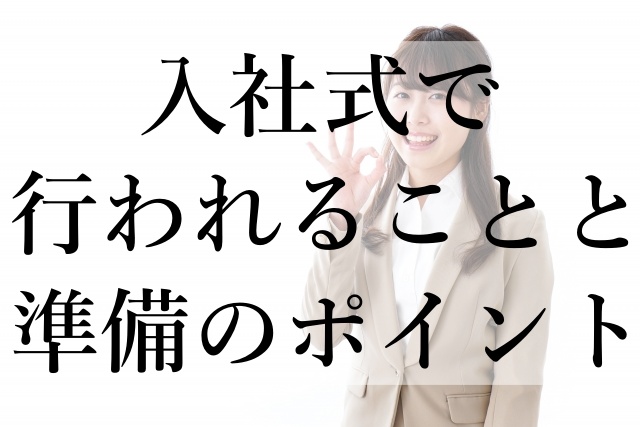 入社式で
行われることと
準備のポイント